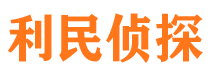 利民侦探